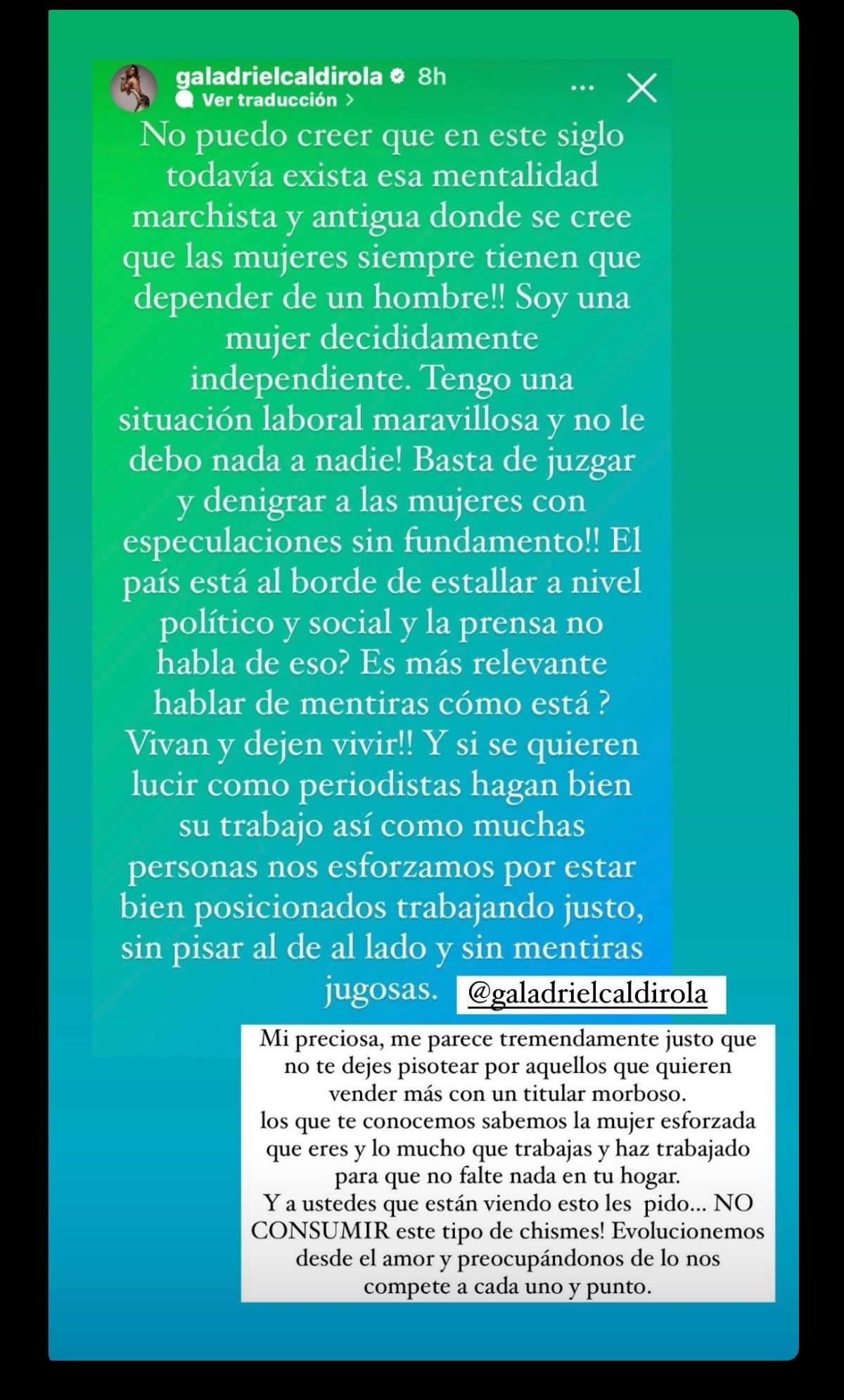 galadrielcaldirola 8h
Ver traducción >

No puedo creer que en este siglo todavía exista esa mentalidad marchista y antigua donde se cree que las mujeres siempre tienen que depender de un hombre!! Soy una mujer decididamente independiente. Tengo una situación laboral maravillosa y no le debo nada a nadie! Basta de juzgar y denigrar a las mujeres con especulaciones sin fundamento!! El país está al borde de estallar a nivel político y social y la prensa no habla de eso? Es más relevante hablar de mentiras cómo está ? Vivan y dejen vivir!! Y si se quieren lucir como periodistas hagan bien su trabajo así como muchas personas nos esforzamos por estar bien posicionados trabajando justo, sin pisar al de al lado y sin mentiras jugosas.

@galadrielcaldirola

Mi preciosa, me parece tremendamente justo que no te dejes pisotear por aquellos que quieren vender más con un titular morboso.
los que te conocemos sabemos la mujer esforzada que eres y lo mucho que trabajas y haz trabajado para que no falte nada en tu hogar.
Y a ustedes que están viendo esto les pido... NO CONSUMIR este tipo de chismes! Evolucionemos desde el amor y preocupándonos de lo nos compete a cada uno y punto.